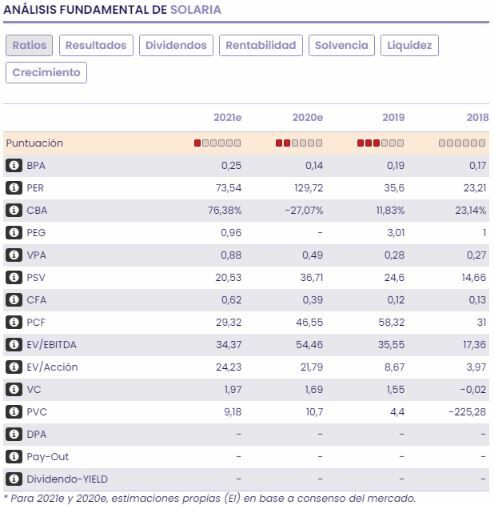 ANÁLISIS FUNDAMENTAL DE SOLARIA

Ratios Resultados Dividendos Rentabilidad Solvencia Liquidez Crecimiento

| | 2021e | 2020e | 2019 | 2018 |
|---|---|---|---|---|
| Puntuación | | | | |
| BPA | 0,25 | 0,14 | 0,19 | 0,17 |
| PER | 73,54 | 129,72 | 35,6 | 23,21 |
| CBA | 76,38% | -27,07% | 11,83% | 23,14% |
| PEG | 0,96 | - | 3,01 | 1 |
| VPA | 0,88 | 0,49 | 0,28 | 0,27 |
| PSV | 20,53 | 36,71 | 24,6 | 14,66 |
| CFA | 0,62 | 0,39 | 0,12 | 0,13 |
| PCF | 29,32 | 46,55 | 58,32 | 31 |
| EV/EBITDA | 34,37 | 54,46 | 35,55 | 17,36 |
| EV/Acción | 24,23 | 21,79 | 8,67 | 3,97 |
| VC | 1,97 | 1,69 | 1,55 | -0,02 |
| PVC | 9,18 | 10,7 | 4,4 | -225,28 |
| DPA | - | - | - | - |
| Pay-Out | - | - | - | - |
| Dividendo-YIELD | - | - | - | - |

* Para 2021e y 2020e, estimaciones propias (EI) en base a consenso del mercado.